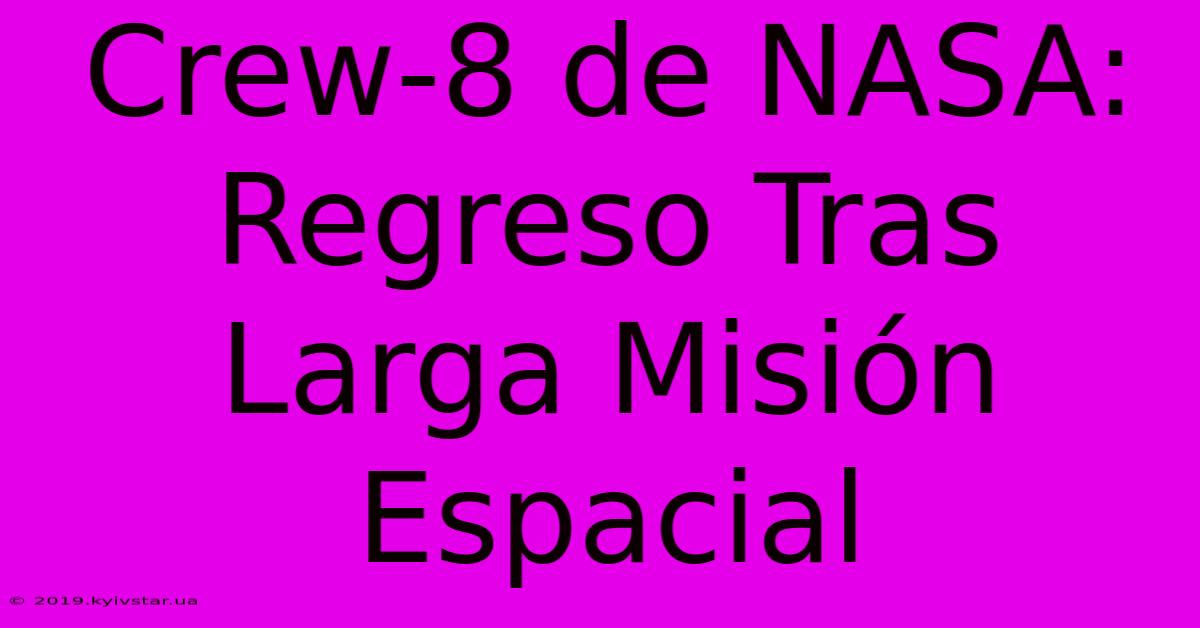 Crew-8 de NASA: Regreso Tras Larga Misión Espacial

© 2019.kyivstar.ua